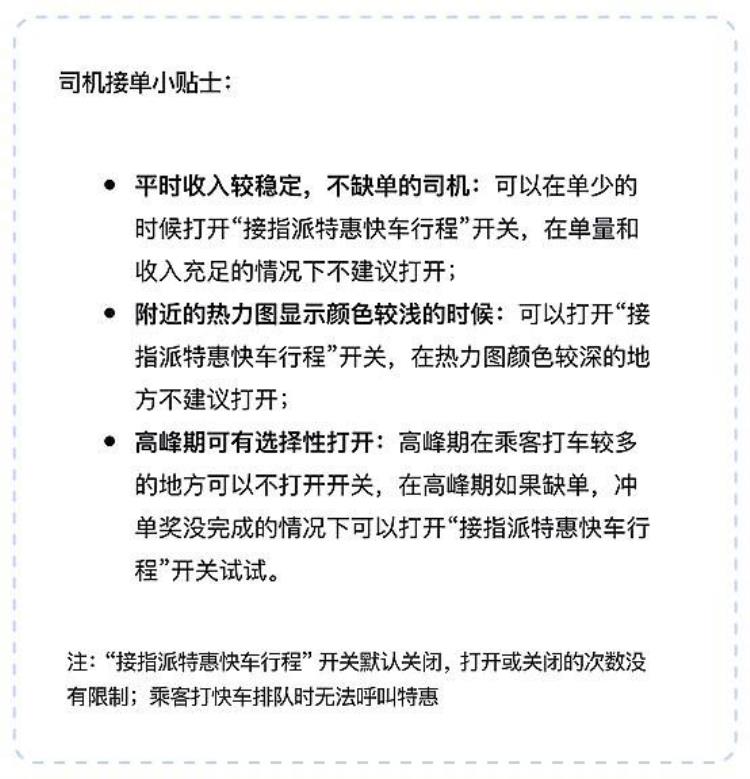 司机接单小贴士：

- 平时收入较稳定，不缺单的司机：可以在单少的时候打开“接指派特惠快车行程”开关，在单量和收入充足的情况下不建议打开；
- 附近的热力图显示颜色较浅的时候：可以打开“接指派特惠快车行程”开关，在热力图颜色较深的地方不建议打开；
- 高峰期可有选择性打开：高峰期在乘客打车较多的地方可以不打开开关，在高峰期如果缺单，冲单奖没完成的情况下可以打开“接指派特惠快车行程”开关试试。

注：“接指派特惠快车行程” 开关默认关闭，打开或关闭的次数没有限制；乘客打快车排队时无法呼叫特惠